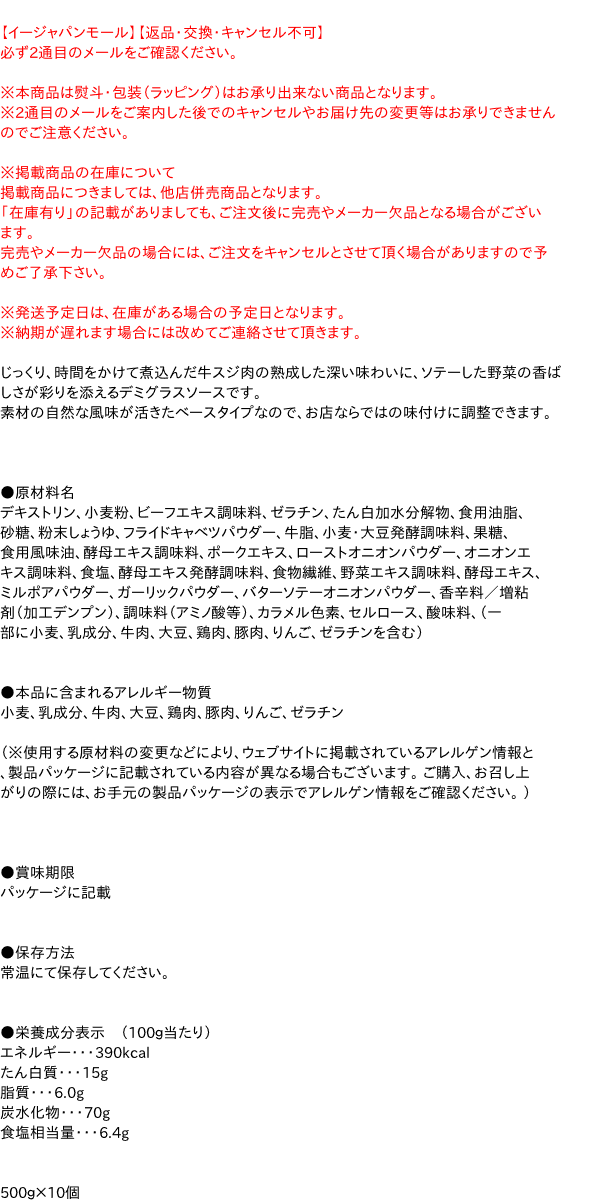 【イージャパンモール】【返品・交換・キャンセル不可】
必ず2通目のメールをご確認ください。

※本商品は熨斗・包装（ラッピング）はお承り出来ない商品となります。
※2通目のメールをご案内した後でのキャンセルやお届け先の変更等はお承りできませんのでご注意ください。

※掲載商品の在庫について
掲載商品につきましては、他店併売商品となります。
「在庫有り」の記載がありましても、ご注文後に完売やメーカー欠品となる場合がございます。
完売やメーカー欠品の場合には、ご注文をキャンセルとさせて頂く場合がありますので予めご了承下さい。

※発送予定日は、在庫がある場合の予定日となります。
※納期が遅れます場合には改めてご連絡させて頂きます。

じっくり、時間をかけて煮込んだ牛スジ肉の熟成した深い味わいに、ソテーした野菜の香ばしさが彩りを添えるデミグラスソースです。
素材の自然な風味が活きたベースタイプなので、お店ならではの味付けに調整できます。

●原材料名
デキストリン、小麦粉、ビーフエキス調味料、ゼラチン、たん白加水分解物、食用油脂、砂糖、粉末しょうゆ、フライドキャベツパウダー、牛脂、小麦・大豆発酵調味料、果糖、食用風味油、酵母エキス調味料、ポークエキス、ローストオニオンパウダー、オニオンエキス調味料、食塩、酵母エキス発酵調味料、食物繊維、野菜エキス調味料、酵母エキス、ミルポアパウダー、ガーリックパウダー、バターソテーオニオンパウダー、香辛料／増粘剤（加工デンプン）、調味料（アミノ酸等）、カラメル色素、セルロース、酸味料、（一部に小麦、乳成分、牛肉、大豆、鶏肉、豚肉、りんご、ゼラチンを含む）

●本品に含まれるアレルギー物質
小麦、乳成分、牛肉、大豆、鶏肉、豚肉、りんご、ゼラチン

（※使用する原材料の変更などにより、ウェブサイトに掲載されているアレルゲン情報と、製品パッケージに記載されている内容が異なる場合もございます。ご購入、お召し上がりの際には、お手元の製品パッケージの表示でアレルゲン情報をご確認ください。）

●賞味期限
パッケージに記載

●保存方法
常温にて保存してください。

●栄養成分表示 （100g当たり）
エネルギー・・・390kcal
たん白質・・・15g
脂質・・・6.0g
炭水化物・・・70g
食塩相当量・・・6.4g

500g×10個